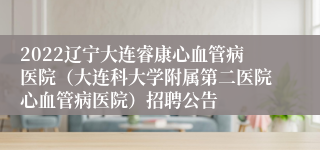 2022辽宁大连睿康心血管病医院（大连科大学附属第二医院心血管病医院）招聘公告